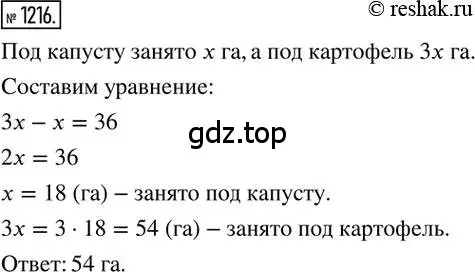 № 1216.

© reshak.ru

Под капусту занято $x$ га, а под картофель $3x$ га.

Составим уравнение:

$3x - x = 36$

gdz.top

$2x = 36$

$x = 18$ (га) – занято под капусту.

$3x = 3 \cdot 18 = 54$ (га) – занято под картофель.

Ответ: 54 га.